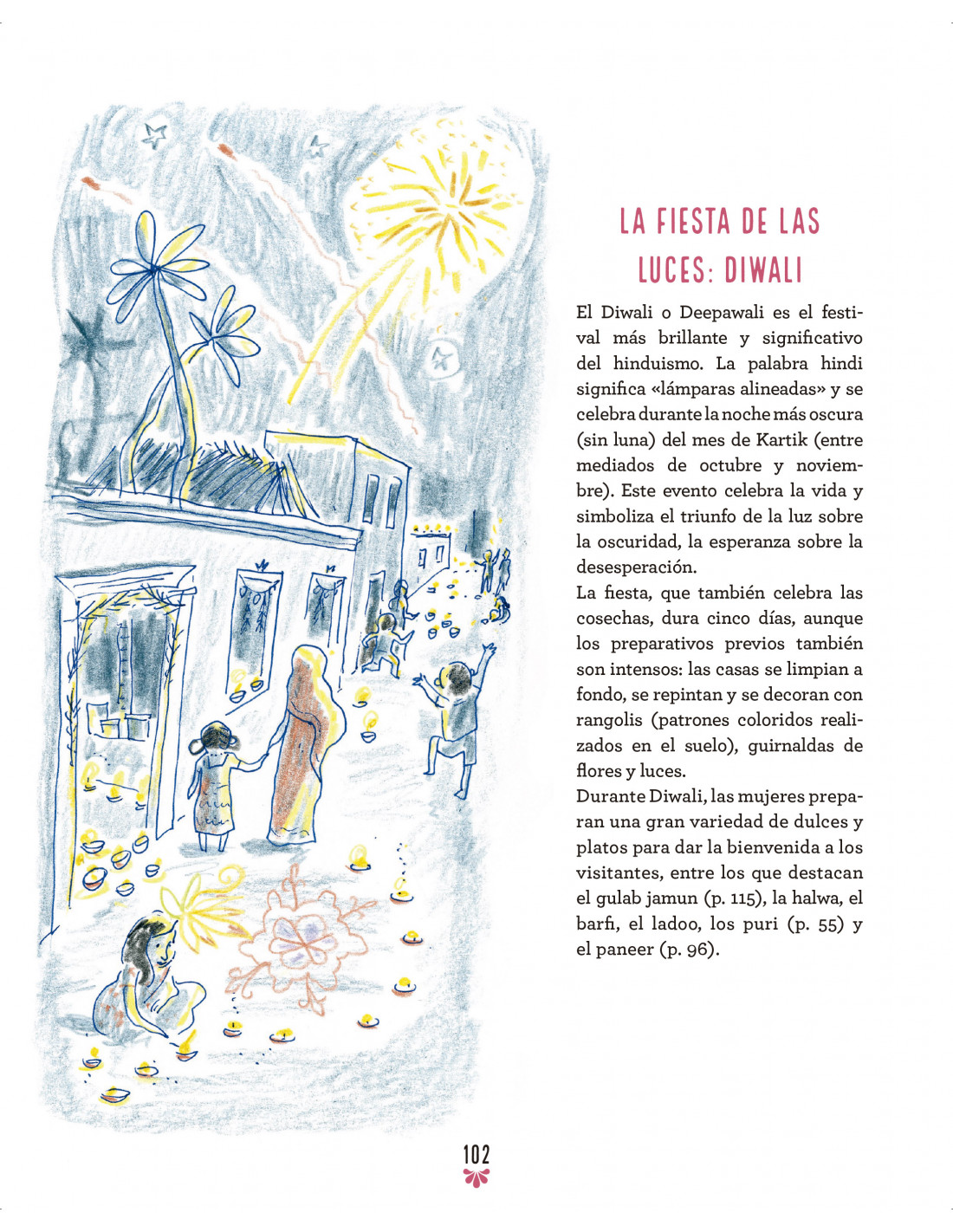 LA FIESTA DE LAS LUCES: DIWALI

El Diwali o Deepawali es el festival más brillante y significativo del hinduismo. La palabra hindi significa «lámparas alineadas» y se celebra durante la noche más oscura (sin luna) del mes de Kartik (entre mediados de octubre y noviembre). Este evento celebra la vida y simboliza el triunfo de la luz sobre la oscuridad, la esperanza sobre la desesperación.
La fiesta, que también celebra las cosechas, dura cinco días, aunque los preparativos previos también son intensos: las casas se limpian a fondo, se repintan y se decoran con rangolis (patrones coloridos realizados en el suelo), guirnaldas de flores y luces.
Durante Diwali, las mujeres preparan una gran variedad de dulces y platos para dar la bienvenida a los visitantes, entre los que destacan el gulab jamun (p. 115), la halwa, el barfi, el ladoo, los puri (p. 55) y el paneer (p. 96).

102